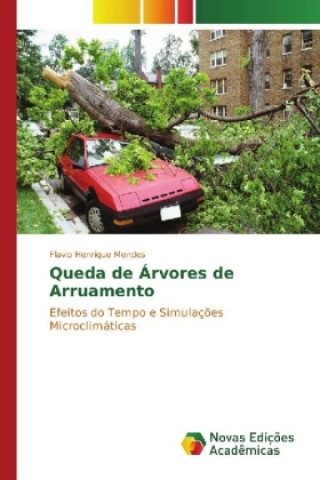 Flavio Henrique Mendes

Queda de Árvores de Arruamento

Efeitos do Tempo e Simulações Microclimáticas

Novas Edições Acadêmicas